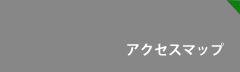 アクセスマップ